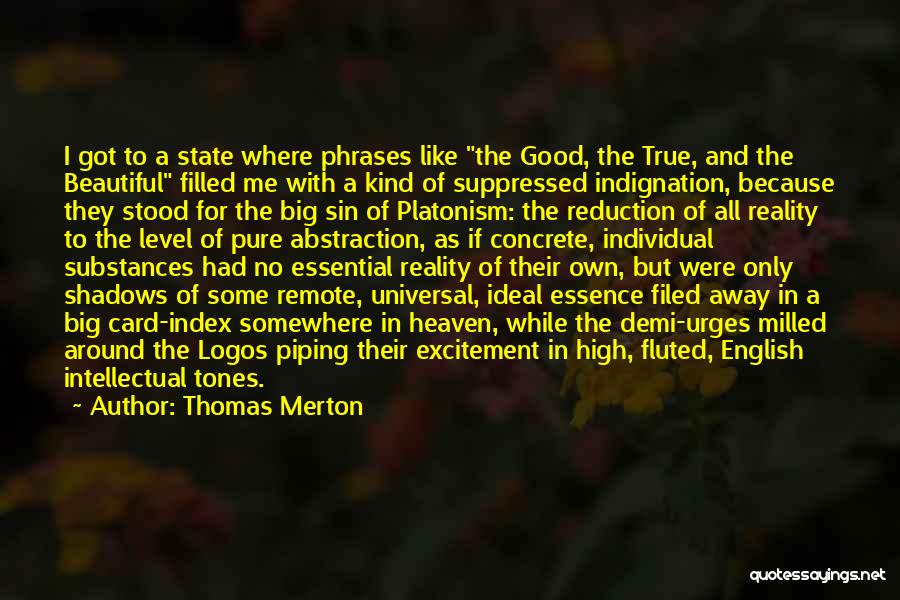 I got to a state where phrases like "the Good, the True, and the Beautiful" filled me with a kind of suppressed indignation, because they stood for the big sin of Platonism: the reduction of all reality to the level of pure abstraction, as if concrete, individual substances had no essential reality of their own, but were only shadows of some remote, universal, ideal essence filed away in a big card-index somewhere in heaven, while the demi-urges milled around the Logos piping their excitement in high, fluted, English intellectual tones.

~ Author: Thomas Merton

quotessayings.net